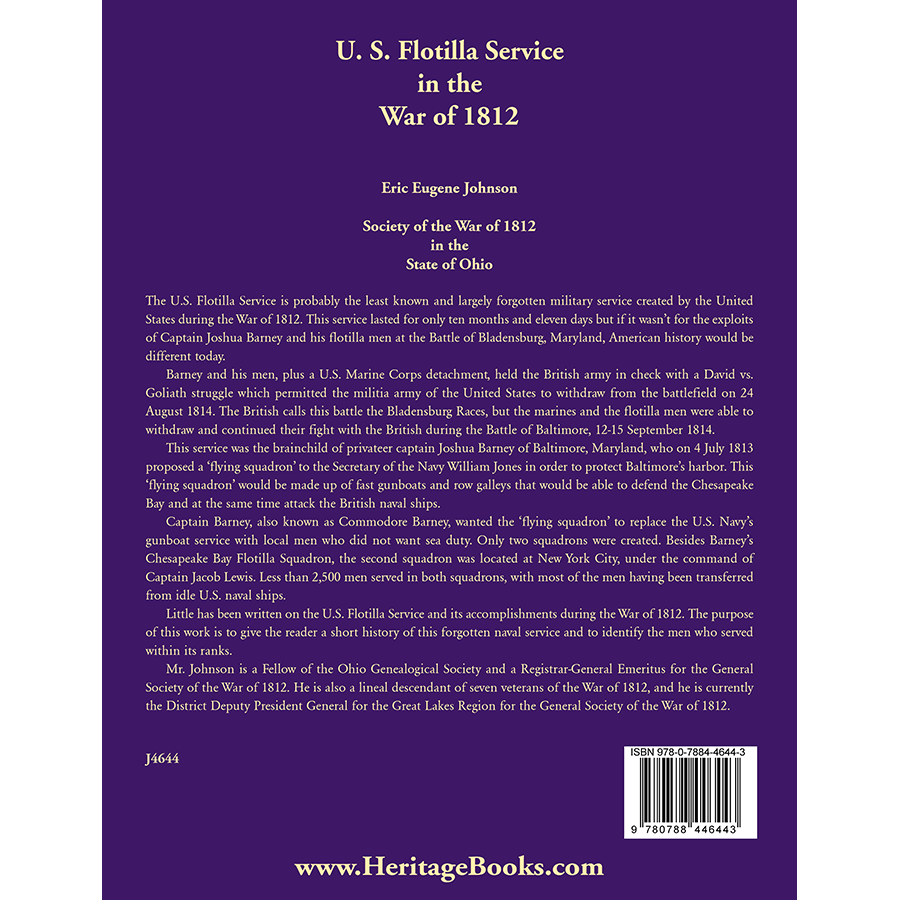 U. S. Flotilla Service
in the
War of 1812

Eric Eugene Johnson

Society of the War of 1812
in the
State of Ohio

The U.S. Flotilla Service is probably the least known and largely forgotten military service created by the United States during the War of 1812. This service lasted for only ten months and eleven days but if it wasn't for the exploits of Captain Joshua Barney and his flotilla men at the Battle of Bladensburg, Maryland, American history would be different today.

Barney and his men, plus a U.S. Marine Corps detachment, held the British army in check with a David vs. Goliath struggle which permitted the militia army of the United States to withdraw from the battlefield on 24 August 1814. The British calls this battle the Bladensburg Races, but the marines and the flotilla men were able to withdraw and continued their fight with the British during the Battle of Baltimore, 12-15 September 1814.

This service was the brainchild of privateer captain Joshua Barney of Baltimore, Maryland, who on 4 July 1813 proposed a 'flying squadron' to the Secretary of the Navy William Jones in order to protect Baltimore's harbor. This 'flying squadron' would be made up of fast gunboats and row galleys that would be able to defend the Chesapeake Bay and at the same time attack the British naval ships.

Captain Barney, also known as Commodore Barney, wanted the 'flying squadron' to replace the U.S. Navy's gunboat service with local men who did not want sea duty. Only two squadrons were created. Besides Barney's Chesapeake Bay Flotilla Squadron, the second squadron was located at New York City, under the command of Captain Jacob Lewis. Less than 2,500 men served in both squadrons, with most of the men having been transferred from idle U.S. naval ships.

Little has been written on the U.S. Flotilla Service and its accomplishments during the War of 1812. The purpose of this work is to give the reader a short history of this forgotten naval service and to identify the men who served within its ranks.

Mr. Johnson is a Fellow of the Ohio Genealogical Society and a Registrar-General Emeritus for the General Society of the War of 1812. He is also a lineal descendant of seven veterans of the War of 1812, and he is currently the District Deputy President General for the Great Lakes Region for the General Society of the War of 1812.

J4644

ISBN 978-0-7884-4644-3

9 780788 446443

www.HeritageBooks.com